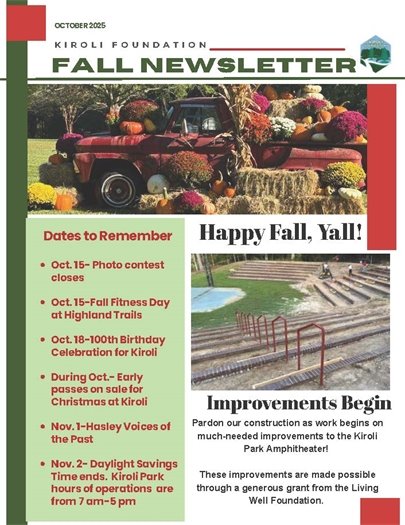 OCTOBER 2025

KIROLI FOUNDATION

FALL NEWSLETTER

Dates to Remember

• Oct. 15- Photo contest closes

• Oct. 15-Fall Fitness Day at Highland Trails

• Oct. 18-100th Birthday Celebration for Kiroli

• During Oct.- Early passes on sale for Christmas at Kiroli

• Nov. 1-Hasley Voices of the Past

• Nov. 2- Daylight Savings Time ends. Kiroli Park hours of operations are from 7 am-5 pm

Happy Fall, Yall!

Improvements Begin

Pardon our construction as work begins on much-needed improvements to the Kiroli Park Amphitheater!

These improvements are made possible through a generous grant from the Living Well Foundation.